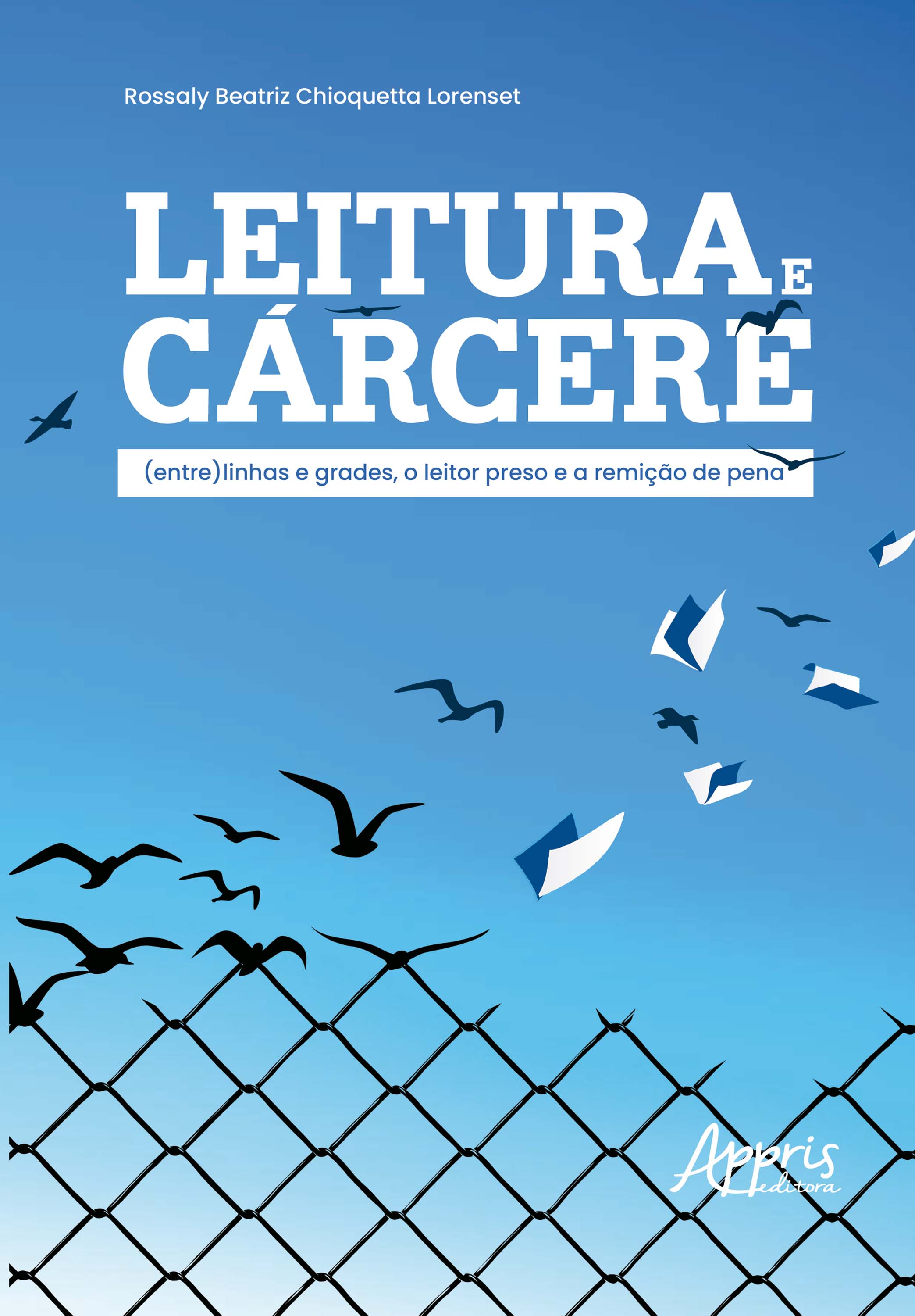 Rossaly Beatriz Chioquetta Lorenset

LEITURA E CÁRCERE

(entre)linhas e grades, o leitor preso e a remição de pena

Appris editora